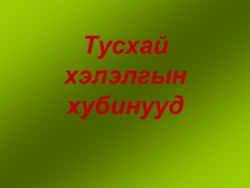 Тусхай хэлэлгын хубинууд